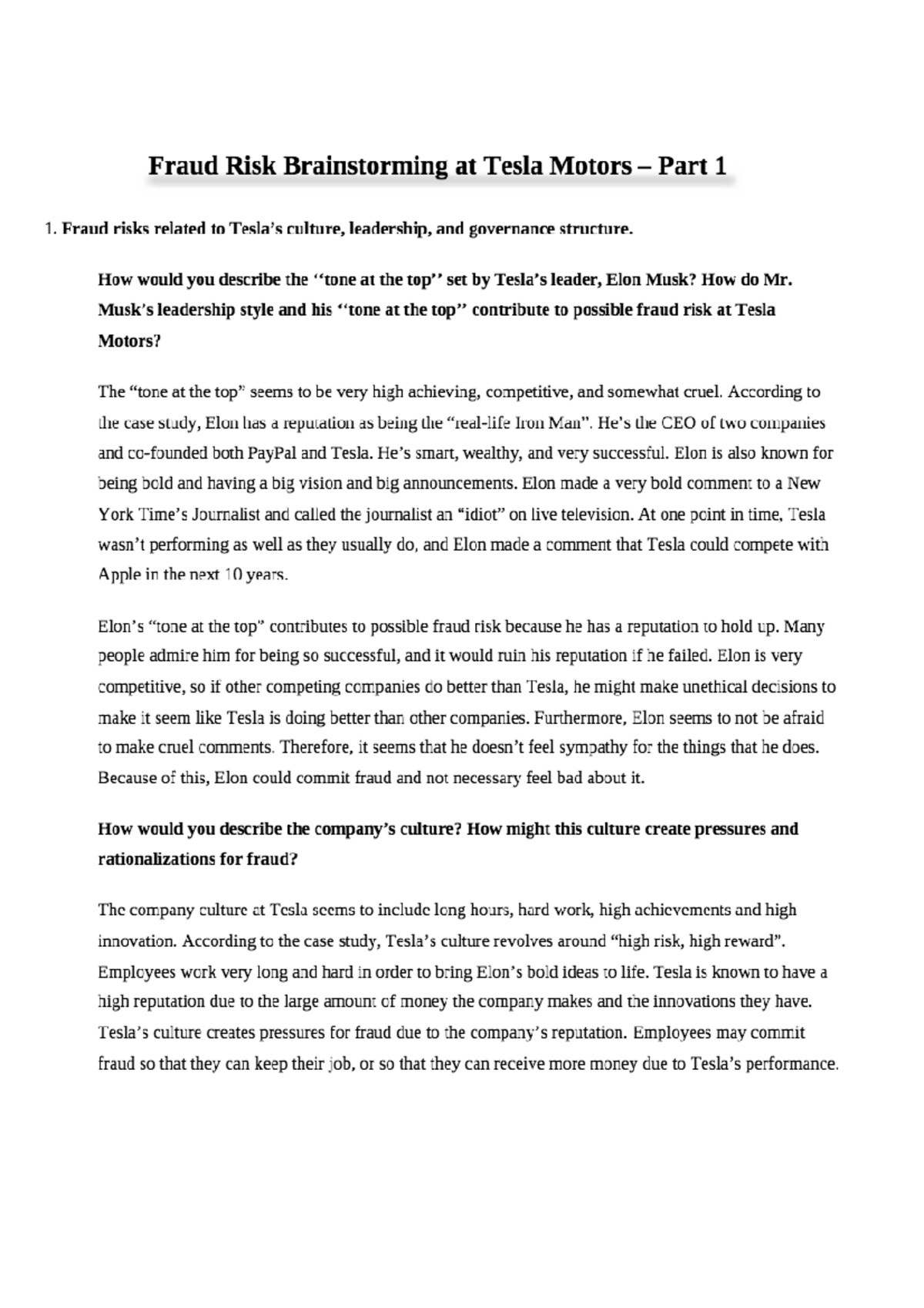 Fraud Risk Brainstorming at Tesla Motors – Part 1

1. Fraud risks related to Tesla's culture, leadership, and governance structure.

How would you describe the "tone at the top" set by Tesla's leader, Elon Musk? How do Mr. Musk's leadership style and his "tone at the top" contribute to possible fraud risk at Tesla Motors?

The "tone at the top" seems to be very high achieving, competitive, and somewhat cruel. According to the case study, Elon has a reputation as being the "real-life Iron Man". He's the CEO of two companies and co-founded both PayPal and Tesla. He's smart, wealthy, and very successful. Elon is also known for being bold and having a big vision and big announcements. Elon made a very bold comment to a New York Time's Journalist and called the journalist an "idiot" on live television. At one point in time, Tesla wasn't performing as well as they usually do, and Elon made a comment that Tesla could compete with Apple in the next 10 years.

Elon's "tone at the top" contributes to possible fraud risk because he has a reputation to hold up. Many people admire him for being so successful, and it would ruin his reputation if he failed. Elon is very competitive, so if other competing companies do better than Tesla, he might make unethical decisions to make it seem like Tesla is doing better than other companies. Furthermore, Elon seems to not be afraid to make cruel comments. Therefore, it seems that he doesn't feel sympathy for the things that he does. Because of this, Elon could commit fraud and not necessary feel bad about it.

How would you describe the company's culture? How might this culture create pressures and rationalizations for fraud?

The company culture at Tesla seems to include long hours, hard work, high achievements and high innovation. According to the case study, Tesla's culture revolves around "high risk, high reward". Employees work very long and hard in order to bring Elon's bold ideas to life. Tesla is known to have a high reputation due to the large amount of money the company makes and the innovations they have. Tesla's culture creates pressures for fraud due to the company's reputation. Employees may commit fraud so that they can keep their job, or so that they can receive more money due to Tesla's performance.